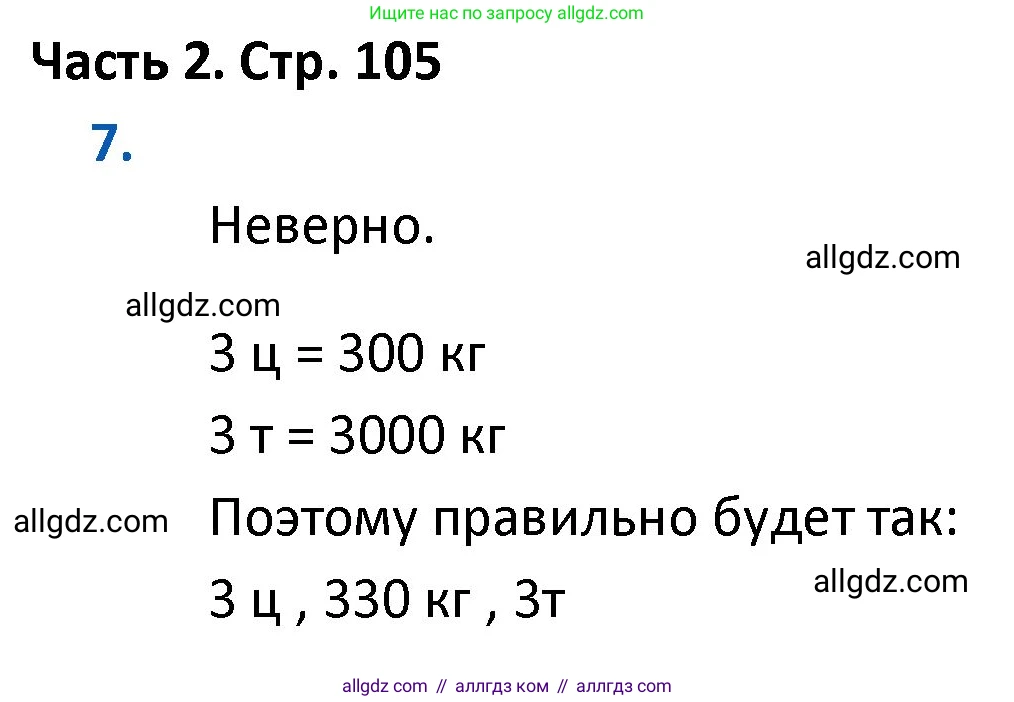 Ищите нас по запросу allgdz.com

Часть 2. Стр. 105

7.

Неверно.

allgdz.com

allgdz.com

3 ц = 300 кг

3 т = 3000 кг

allgdz.com

Поэтому правильно будет так:

3 ц , 330 кг , 3т

allgdz.com

allgdz com // аллгдз ком // аллгдз com